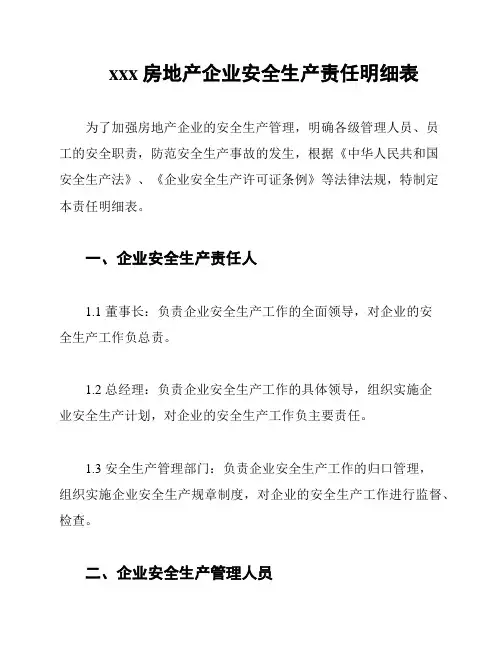 xxx 房地产企业安全生产责任明细表

为了加强房地产企业的安全生产管理，明确各级管理人员、员工的安全职责，防范安全生产事故的发生，根据《中华人民共和国安全生产法》、《企业安全生产许可证条例》等法律法规，特制定本责任明细表。

一、企业安全生产责任人

1.1 董事长：负责企业安全生产工作的全面领导，对企业的安全生产工作负总责。

1.2 总经理：负责企业安全生产工作的具体领导，组织实施企业安全生产计划，对企业的安全生产工作负主要责任。

1.3 安全生产管理部门：负责企业安全生产工作的归口管理，组织实施企业安全生产规章制度，对企业的安全生产工作进行监督、检查。

二、企业安全生产管理人员